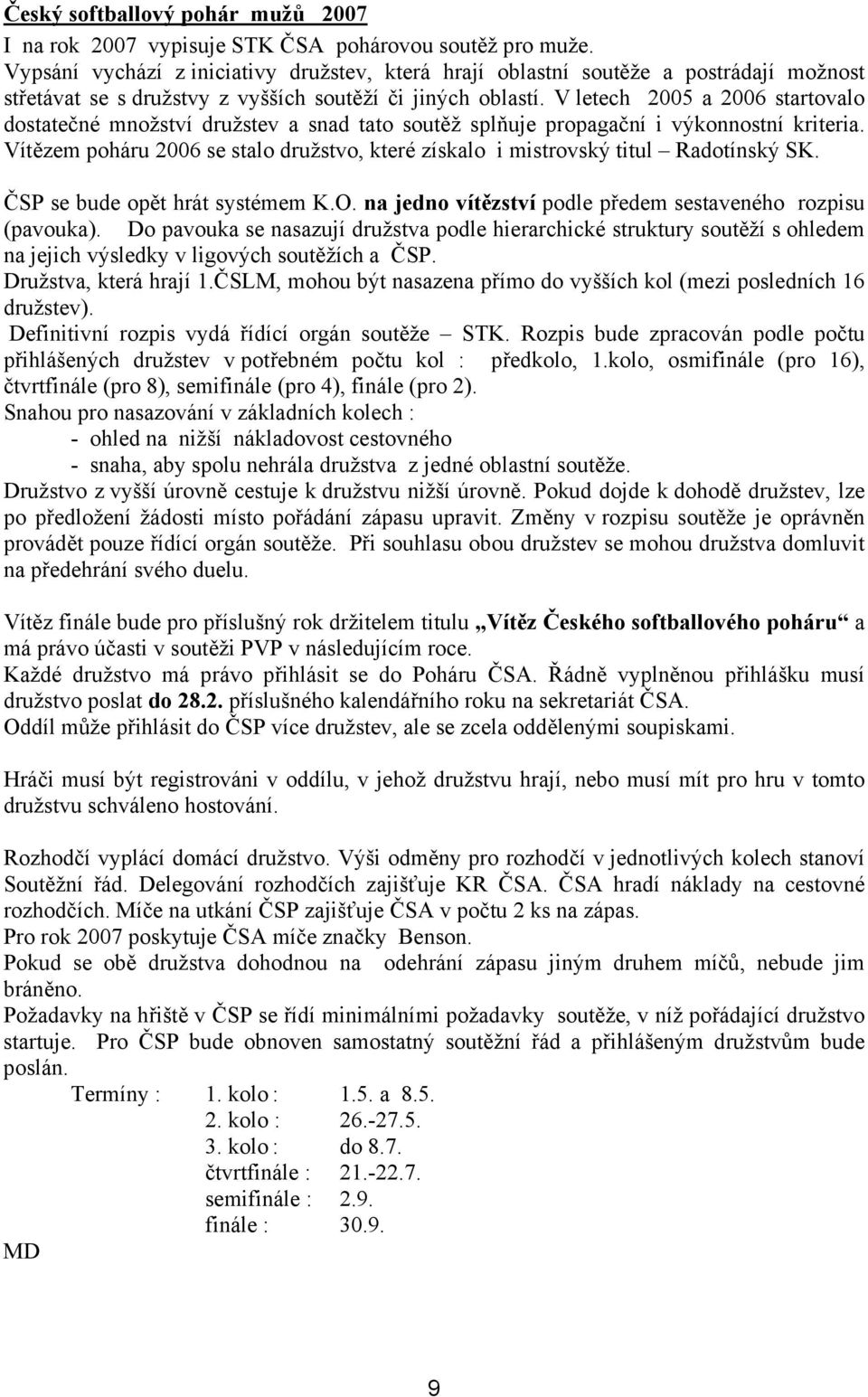 Český softballový pohár mužů 2007

I na rok 2007 vypisuje STK ČSA pohárovou soutěž pro muže. Vypsání vychází z iniciativy družstev, která hrají oblastní soutěže a postrádají možnost střetávat se s družstvy z vyšších soutěží či jiných oblastí. V letech 2005 a 2006 startovalo dostatečné množství družstev a snad tato soutěž splňuje propagační i výkonnostní kriteria. Vítězem poháru 2006 se stalo družstvo, které získalo i mistrovský titul – Radotínský SK.

ČSP se bude opět hrát systémem K.O. na jedno vítězství podle předem sestaveného rozpisu (pavouka). Do pavouka se nasazují družstva podle hierarchické struktury soutěží s ohledem na jejich výsledky v ligových soutěžích a ČSP.
Družstva, která hrají 1.ČSLM, mohou být nasazena přímo do vyšších kol (mezi posledních 16 družstev).
Definitivní rozpis vydá řídící orgán soutěže – STK. Rozpis bude zpracován podle počtu přihlášených družstev v potřebném počtu kol : předkolo, 1.kolo, osmifinále (pro 16), čtvrtfinále (pro 8), semifinále (pro 4), finále (pro 2).
Snahou pro nasazování v základních kolech :
- ohled na nižší nákladovost cestovného
- snaha, aby spolu nehrála družstva z jedné oblastní soutěže.
Družstvo z vyšší úrovně cestuje k družstvu nižší úrovně. Pokud dojde k dohodě družstev, lze po předložení žádosti místo pořádání zápasu upravit. Změny v rozpisu soutěže je oprávněn provádět pouze řídící orgán soutěže. Při souhlasu obou družstev se mohou družstva domluvit na předehrání svého duelu.

Vítěz finále bude pro příslušný rok držitelem titulu „Vítěz Českého softballového poháru“ a má právo účasti v soutěži PVP v následujícím roce.
Každé družstvo má právo přihlásit se do Poháru ČSA. Řádně vyplněnou přihlášku musí družstvo poslat do 28.2. příslušného kalendářního roku na sekretariát ČSA.
Oddíl může přihlásit do ČSP více družstev, ale se zcela oddělenými soupiskami.

Hráči musí být registrováni v oddílu, v jehož družstvu hrají, nebo musí mít pro hru v tomto družstvu schváleno hostování.

Rozhodčí vyplácí domácí družstvo. Výši odměny pro rozhodčí v jednotlivých kolech stanoví Soutěžní řád. Delegování rozhodčích zajišťuje KR ČSA. ČSA hradí náklady na cestovné rozhodčích. Míče na utkání ČSP zajišťuje ČSA v počtu 2 ks na zápas.
Pro rok 2007 poskytuje ČSA míče značky Benson.
Pokud se obě družstva dohodnou na odehrání zápasu jiným druhem míčů, nebude jim bráněno.
Požadavky na hřiště v ČSP se řídí minimálními požadavky soutěže, v níž pořádající družstvo startuje. Pro ČSP bude obnoven samostatný soutěžní řád a přihlášeným družstvům bude poslán.
Termíny : 1. kolo : 1.5. a 8.5.
2. kolo : 26.-27.5.
3. kolo : do 8.7.
čtvrtfinále : 21.-22.7.
semifinále : 2.9.
finále : 30.9.
MD

9